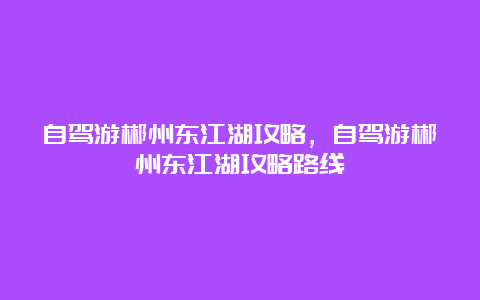 自驾游郴州东江湖攻略，自驾游郴州东江湖攻略路线